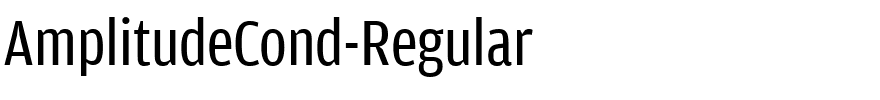 AmplitudeCond-Regular